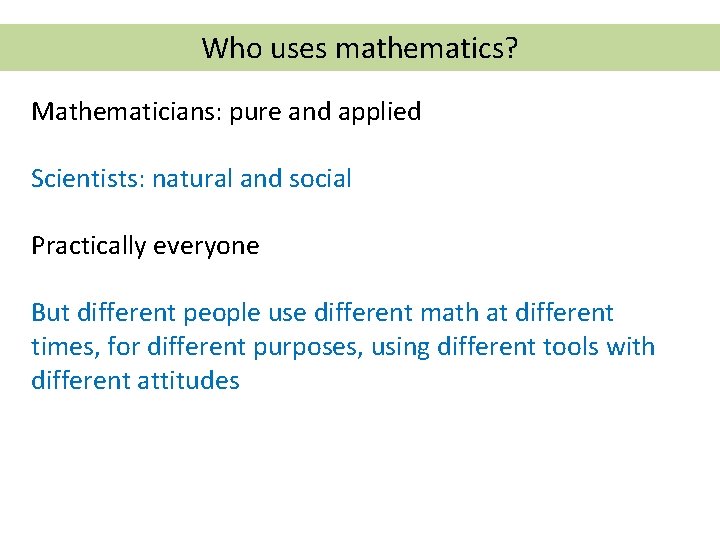 Who uses mathematics?

Mathematicians: pure and applied

Scientists: natural and social

Practically everyone

But different people use different math at different times, for different purposes, using different tools with different attitudes